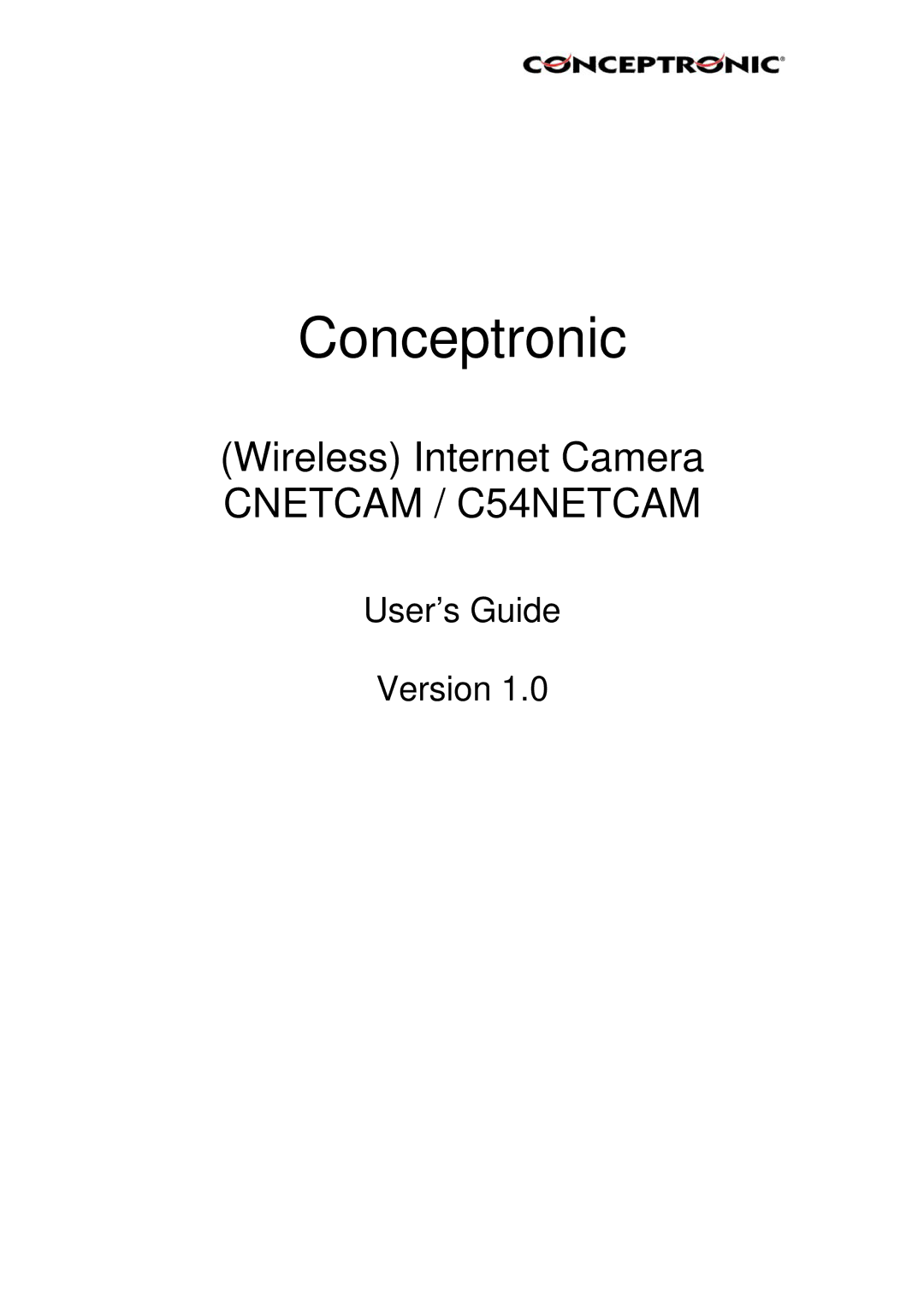 CONCEPTRONIC®

Conceptronic

(Wireless) Internet Camera
CNETCAM / C54NETCAM

User’s Guide

Version 1.0